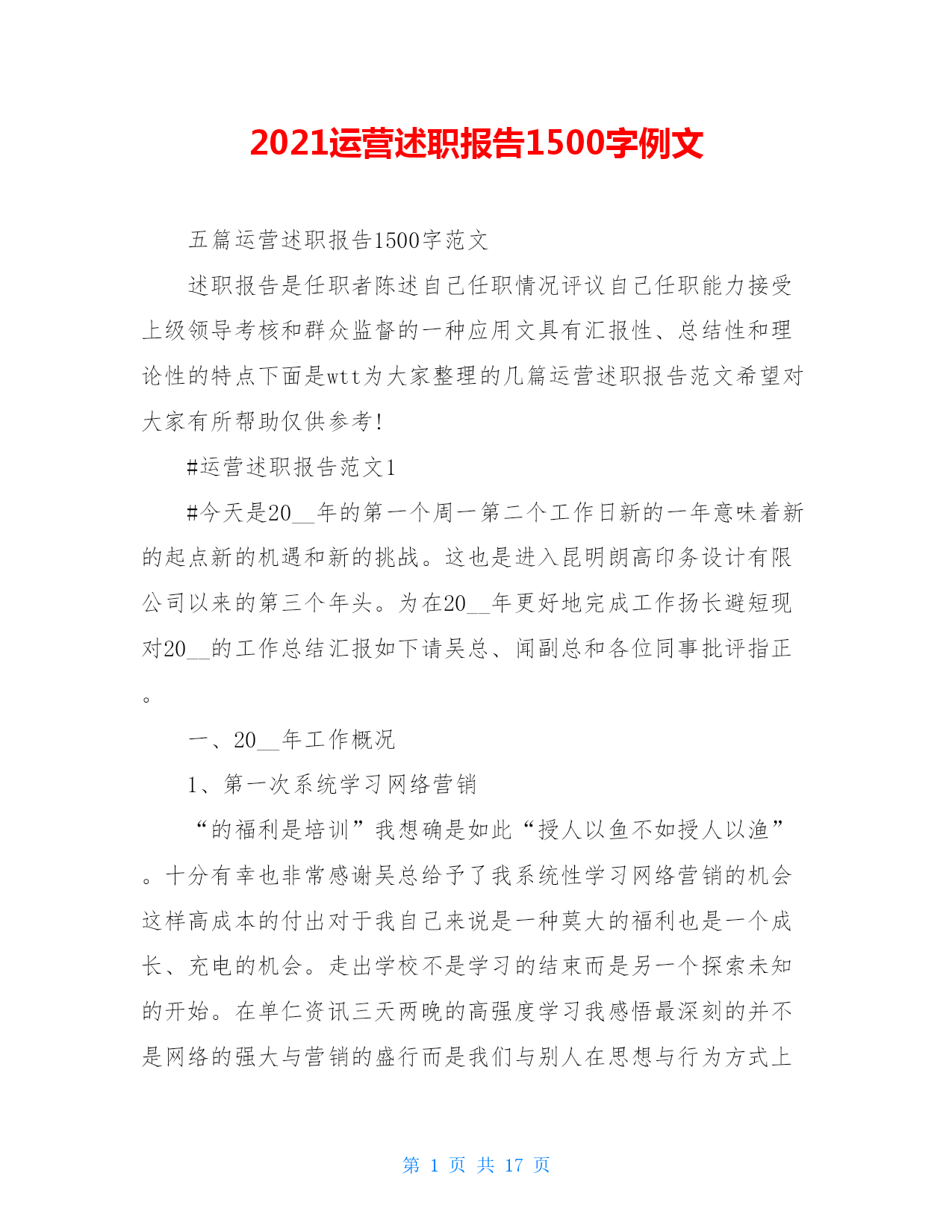 2021运营述职报告1500字例文

五篇运营述职报告1500字范文

述职报告是任职者陈述自己任职情况评议自己任职能力接受上级领导考核和群众监督的一种应用文具有汇报性、总结性和理论性的特点下面是wtt为大家整理的几篇运营述职报告范文希望对大家有所帮助仅供参考!

#运营述职报告范文1

#今天是20__年的第一个周一第二个工作日新的一年意味着新的起点新的机遇和新的挑战。这也是进入昆明朗高印务设计有限公司以来的第三个年头。为在20__年更好地完成工作扬长避短现对20__的工作总结汇报如下请吴总、闻副总和各位同事批评指正。

一、20__年工作概况

1、第一次系统学习网络营销

“的福利是培训”我想确是如此“授人以鱼不如授人以渔”。十分有幸也非常感谢吴总给予了我系统性学习网络营销的机会这样高成本的付出对于我自己来说是一种莫大的福利也是一个成长、充电的机会。走出学校不是学习的结束而是另一个探索未知的开始。在单仁资讯三天两晚的高强度学习我感悟最深刻的并不是网络的强大与营销的盛行而是我们与别人在思想与行为方式上

第 1 页 共 17 页